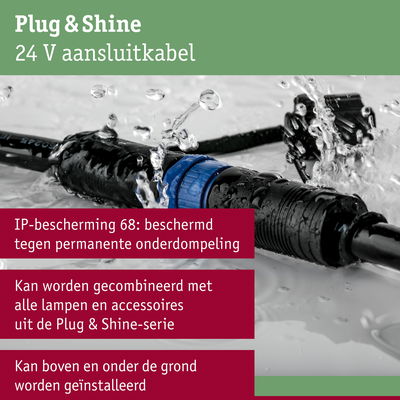 Plug & Shine
24 V aansluitkabel

IP-bescherming 68: beschermd tegen permanente onderdompeling

Kan worden gecombineerd met alle lampen en accessoires uit de Plug & Shine-serie

Kan boven en onder de grond worden geïnstalleerd